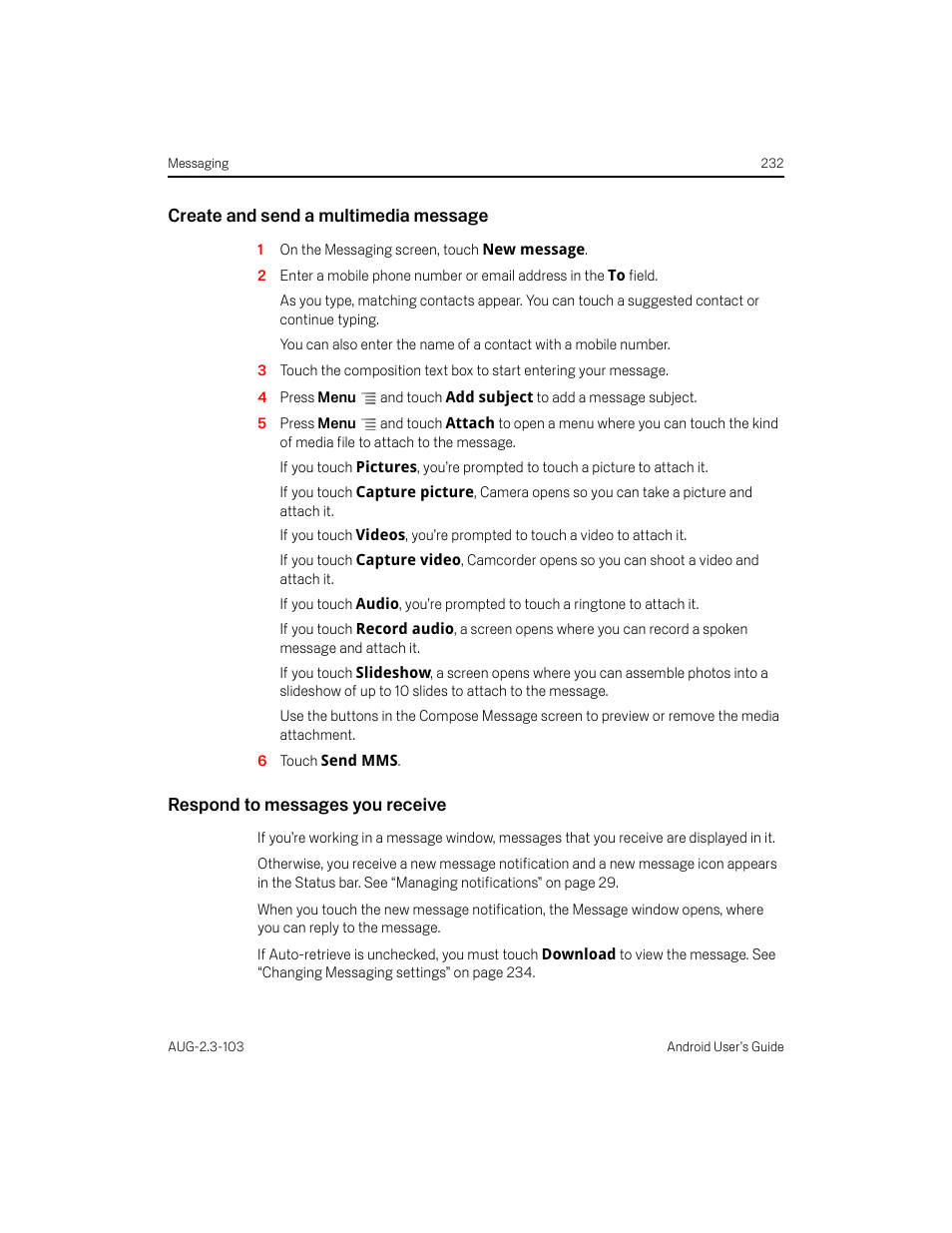 Messaging 232

Create and send a multimedia message

1 On the Messaging screen, touch New message.

2 Enter a mobile phone number or email address in the To field.

As you type, matching contacts appear. You can touch a suggested contact or continue typing.

You can also enter the name of a contact with a mobile number.

3 Touch the composition text box to start entering your message.

4 Press Menu and touch Add subject to add a message subject.

5 Press Menu and touch Attach to open a menu where you can touch the kind of media file to attach to the message.

If you touch Pictures, you're prompted to touch a picture to attach it.

If you touch Capture picture, Camera opens so you can take a picture and attach it.

If you touch Videos, you're prompted to touch a video to attach it.

If you touch Capture video, Camcorder opens so you can shoot a video and attach it.

If you touch Audio, you're prompted to touch a ringtone to attach it.

If you touch Record audio, a screen opens where you can record a spoken message and attach it.

If you touch Slideshow, a screen opens where you can assemble photos into a slideshow of up to 10 slides to attach to the message.

Use the buttons in the Compose Message screen to preview or remove the media attachment.

6 Touch Send MMS.

Respond to messages you receive

If you're working in a message window, messages that you receive are displayed in it.

Otherwise, you receive a new message notification and a new message icon appears in the Status bar. See "Managing notifications" on page 29.

When you touch the new message notification, the Message window opens, where you can reply to the message.

If Auto-retrieve is unchecked, you must touch Download to view the message. See "Changing Messaging settings" on page 234.

AUG-2.3-103 Android User's Guide